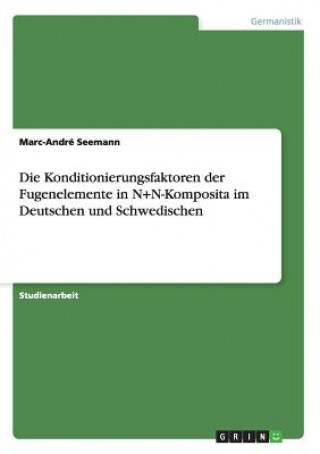 Germanistik

Marc-André Seemann

Die Konditionierungsfaktoren der Fugenelemente in N+N-Komposita im Deutschen und Schwedischen

Studienarbeit

GRIN